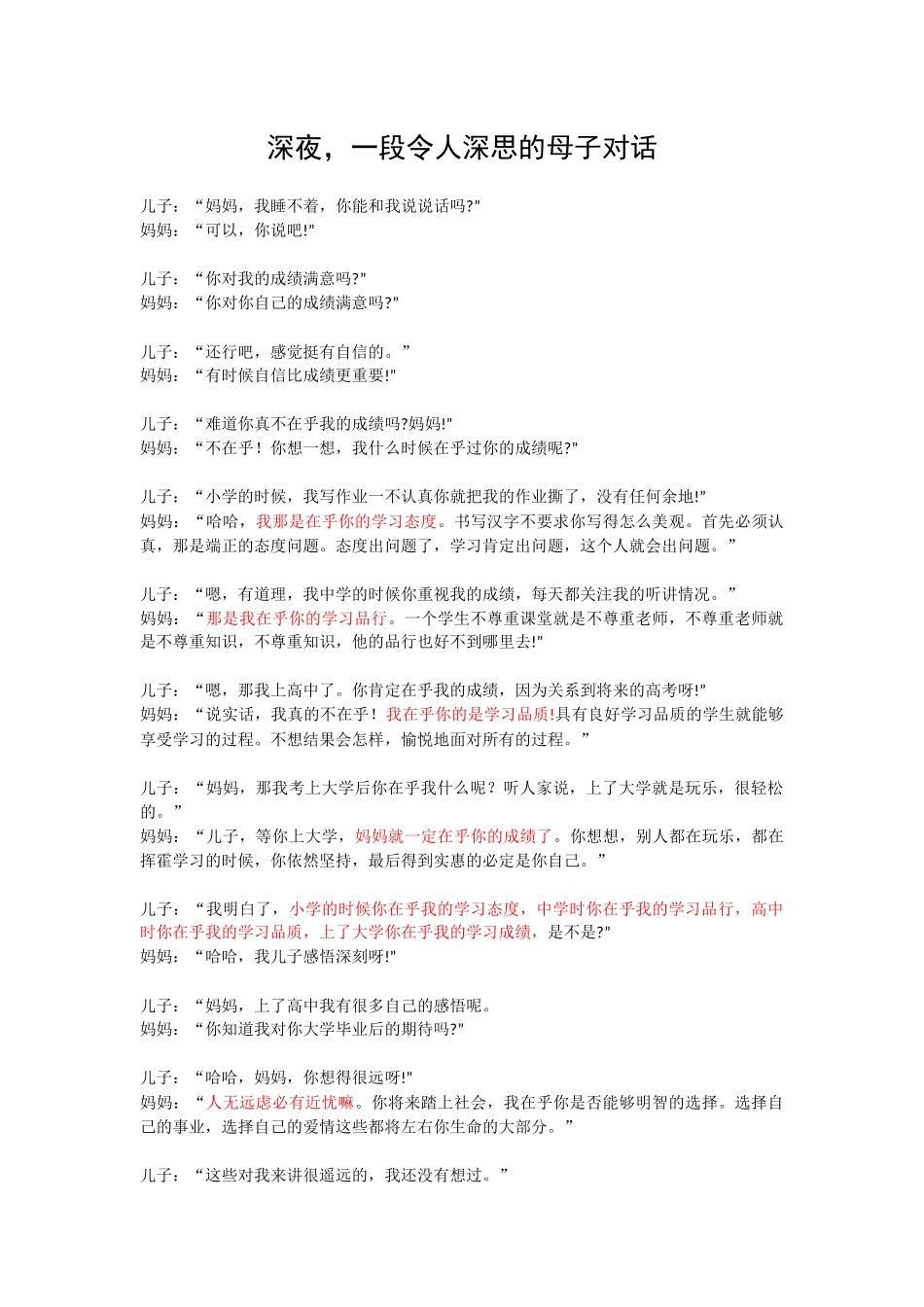 深夜，一段令人深思的母子对话

儿子：“妈妈，我睡不着，你能和我说说话吗?”
妈妈：“可以，你说吧!”

儿子：“你对我的成绩满意吗?”
妈妈：“你对你自己的成绩满意吗?”

儿子：“还行吧，感觉挺有自信的。”
妈妈：“有时候自信比成绩更重要!”

儿子：“难道你真不在乎我的成绩吗?妈妈!”
妈妈：“不在乎！你想一想，我什么时候在乎过你的成绩呢?”

儿子：“小学的时候，我写作业一不认真你就把我的作业撕了，没有任何余地!”
妈妈：“哈哈，我那是在乎你的学习态度。书写汉字不要求你写得怎么美观。首先必须认真，那是端正的态度问题。态度出问题了，学习肯定出问题，这个人就会出问题。”

儿子：“嗯，有道理，我中学的时候你重视我的成绩，每天都关注我的听讲情况。”
妈妈：“那是我在乎你的学习品行。一个学生不尊重课堂就是不尊重老师，不尊重老师就是不尊重知识，不尊重知识，他的品行也好不到哪里去!”

儿子：“嗯，那我上高中了。你肯定在乎我的成绩，因为关系到将来的高考呀!”
妈妈：“说实话，我真的不在乎！我在乎你的是学习品质!具有良好学习品质的学生就能够享受学习的过程。不想结果会怎样，愉悦地面对所有的过程。”

儿子：“妈妈，那我考上大学后你在乎我什么呢？听人家说，上了大学就是玩乐，很轻松的。”
妈妈：“儿子，等你上大学，妈妈就一定在乎你的成绩了。你想想，别人都在玩乐，都在挥霍学习的时候，你依然坚持，最后得到实惠的必定是你自己。”

儿子：“我明白了，小学的时候你在乎我的学习态度，中学时你在乎我的学习品行，高中时你在乎我的学习品质，上了大学你在乎我的学习成绩，是不是?”
妈妈：“哈哈，我儿子感悟深刻呀!”

儿子：“妈妈，上了高中我有很多自己的感悟呢。
妈妈：“你知道我对你大学毕业后的期待吗?”

儿子：“哈哈，妈妈，你想得很远呀!”
妈妈：“人无远虑必有近忧嘛。你将来踏上社会，我在乎你是否能够明智的选择。选择自己的事业，选择自己的爱情这些都将左右你生命的大部分。”

儿子：“这些对我来讲很遥远的，我还没有想过。”